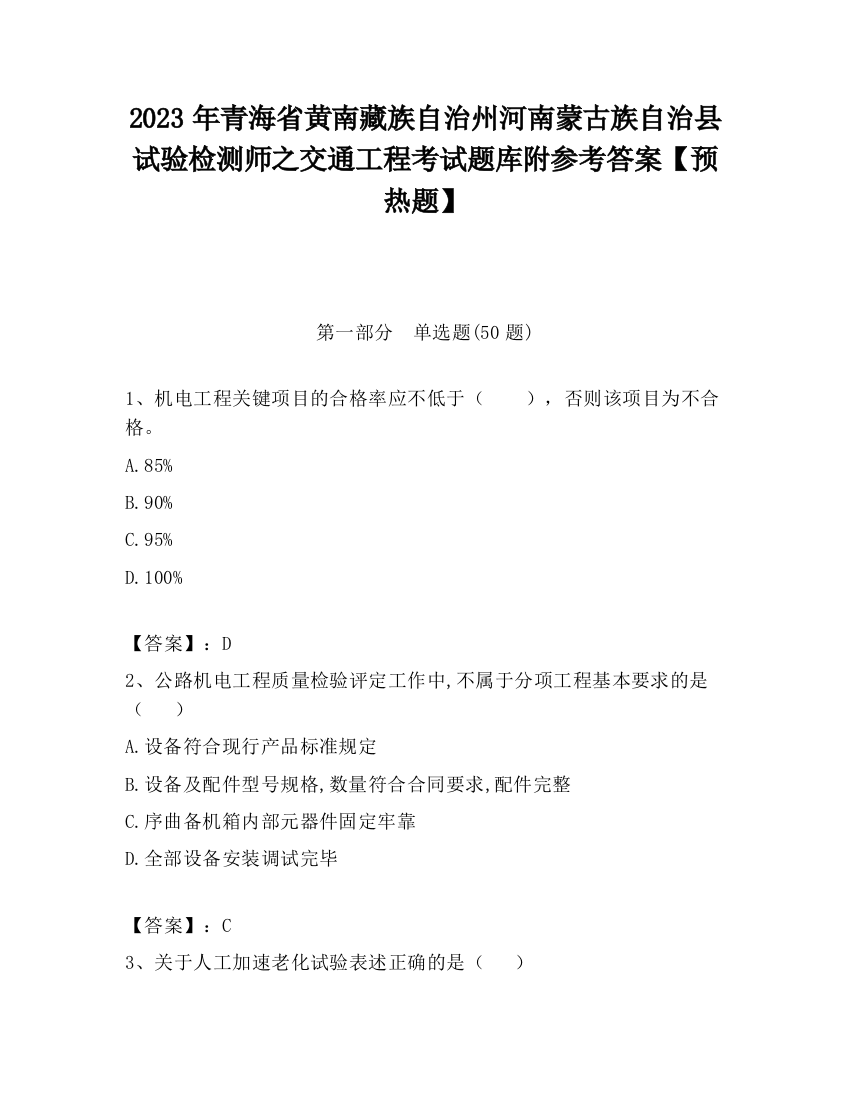 2023 年青海省黄南藏族自治州河南蒙古族自治县试验检测师之交通工程考试题库附参考答案【预热题】

第一部分　单选题(50 题)

1、机电工程关键项目的合格率应不低于（　　），否则该项目为不合格。

A.85%

B.90%

C.95%

D.100%

【答案】：D

2、公路机电工程质量检验评定工作中,不属于分项工程基本要求的是（　　）

A.设备符合现行产品标准规定

B.设备及配件型号规格,数量符合合同要求,配件完整

C.序曲备机箱内部元器件固定牢靠

D.全部设备安装调试完毕

【答案】：C

3、关于人工加速老化试验表述正确的是（　　）